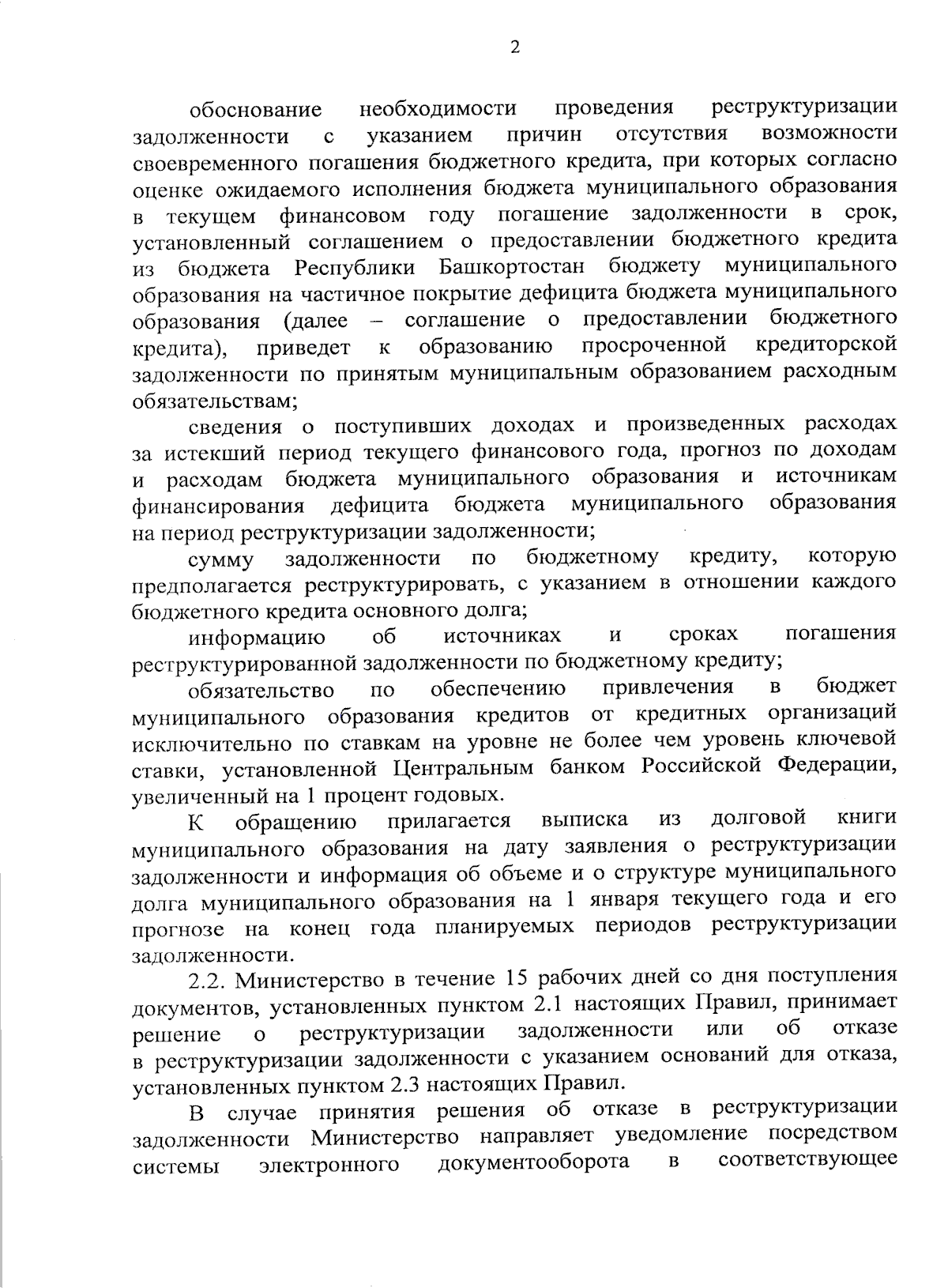 2

обоснование необходимости проведения реструктуризации задолженности с указанием причин отсутствия возможности своевременного погашения бюджетного кредита, при которых согласно оценке ожидаемого исполнения бюджета муниципального образования в текущем финансовом году погашение задолженности в срок, установленный соглашением о предоставлении бюджетного кредита из бюджета Республики Башкортостан бюджету муниципального образования на частичное покрытие дефицита бюджета муниципального образования (далее – соглашение о предоставлении бюджетного кредита), приведет к образованию просроченной кредиторской задолженности по принятым муниципальным образованием расходным обязательствам;

сведения о поступивших доходах и произведенных расходах за истекший период текущего финансового года, прогноз по доходам и расходам бюджета муниципального образования и источникам финансирования дефицита бюджета муниципального образования на период реструктуризации задолженности;

сумму задолженности по бюджетному кредиту, которую предполагается реструктурировать, с указанием в отношении каждого бюджетного кредита основного долга;

информацию об источниках и сроках погашения реструктурированной задолженности по бюджетному кредиту;

обязательство по обеспечению привлечения в бюджет муниципального образования кредитов от кредитных организаций исключительно по ставкам на уровне не более чем уровень ключевой ставки, установленной Центральным банком Российской Федерации, увеличенный на 1 процент годовых.

К обращению прилагается выписка из долговой книги муниципального образования на дату заявления о реструктуризации задолженности и информация об объеме и о структуре муниципального долга муниципального образования на 1 января текущего года и его прогнозе на конец года планируемых периодов реструктуризации задолженности.

2.2. Министерство в течение 15 рабочих дней со дня поступления документов, установленных пунктом 2.1 настоящих Правил, принимает решение о реструктуризации задолженности или об отказе в реструктуризации задолженности с указанием оснований для отказа, установленных пунктом 2.3 настоящих Правил.

В случае принятия решения об отказе в реструктуризации задолженности Министерство направляет уведомление посредством системы электронного документооборота в соответствующее